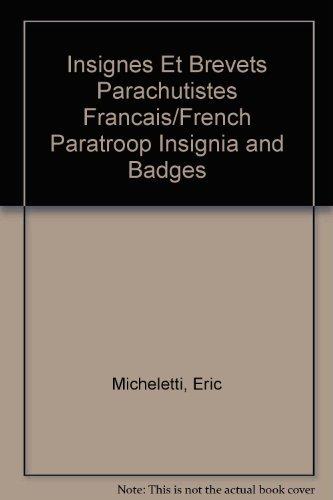 Insignes Et Brevets Parachutistes Francais/French Paratroop Insignia and Badges

Micheletti, Eric

Note: This is not the actual book cover